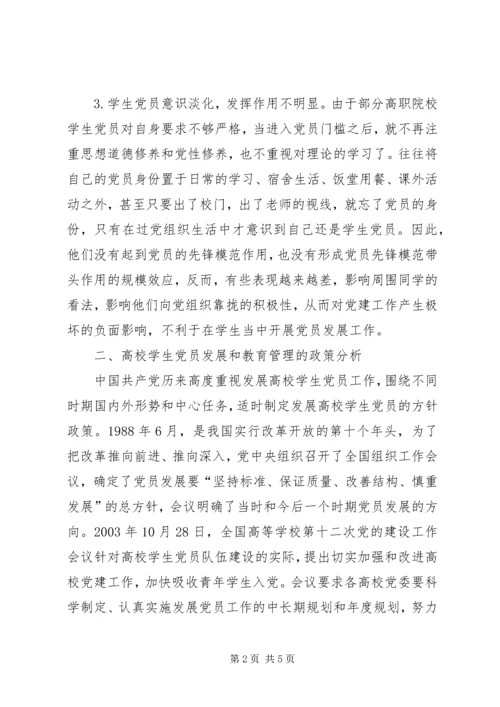 3.学生党员意识淡化，发挥作用不明显。由于部分高职院校学生党员对自身要求不够严格，当进入党员门槛之后，就不再注重思想道德修养和党性修养，也不重视对理论的学习了。往往将自己的党员身份置于日常的学习、宿舍生活、饭堂用餐、课外活动之外，甚至只要出了校门，出了老师的视线，就忘了党员的身份，只有在过党组织生活中才意识到自己还是学生党员。因此，他们没有起到党员的先锋模范作用，也没有形成党员先锋模范带头作用的规模效应，反而，有些表现越来越差，影响周围同学的看法，影响他们向党组织靠拢的积极性，从而对党建工作产生极坏的负面影响，不利于在学生当中开展党员发展工作。

二、高校学生党员发展和教育管理的政策分析

中国共产党历来高度重视发展高校学生党员工作，围绕不同时期国内外形势和中心任务，适时制定发展高校学生党员的方针政策。1988年6月，是我国实行改革开放的第十个年头，为了把改革推向前进、推向深入，党中央组织召开了全国组织工作会议，确定了党员发展要“坚持标准、保证质量、改善结构、慎重发展”的总方针，会议明确了当时和今后一个时期党员发展的方向。2003年10月28日，全国高等学校第十二次党的建设工作会议针对高校学生党员队伍建设的实际，提出切实加强和改进高校党建工作，加快吸收青年学生入党。会议要求各高校党委要科学制定、认真实施发展党员工作的中长期规划和年度规划，努力

第2页 共5页